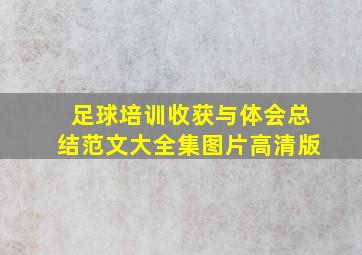 足球培训收获与体会总结范文大全集图片高清版